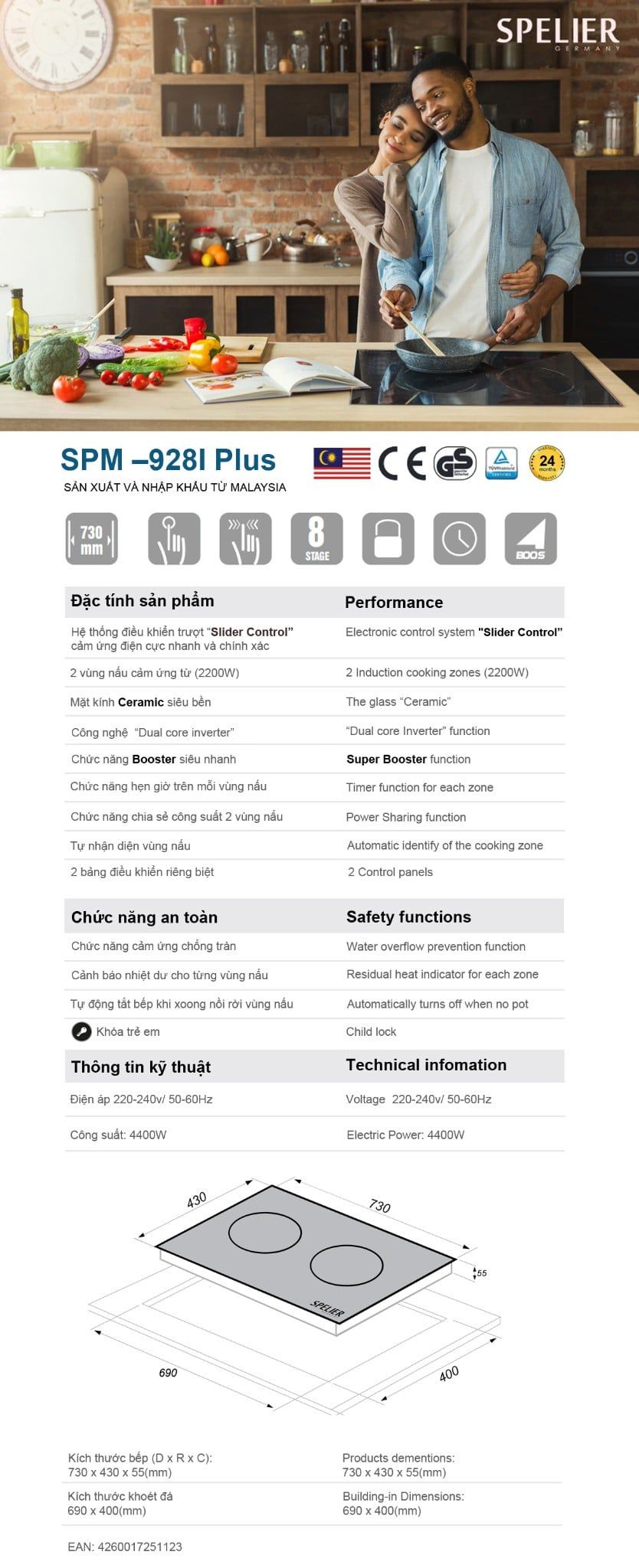 SPELIER
GERMANY

SPM –928I Plus
SẢN XUẤT VÀ NHẬP KHẨU TỪ MALAYSIA

CE GS TÜVRheinland CERTIFIED 24 months

730 mm
8 STAGE
BOOS

| Đặc tính sản phẩm | Performance |
|---|---|
| Hệ thống điều khiển trượt "Slider Control" cảm ứng điện cực nhanh và chính xác | Electronic control system "Slider Control" |
| 2 vùng nấu cảm ứng từ (2200W) | 2 Induction cooking zones (2200W) |
| Mặt kính Ceramic siêu bền | The glass "Ceramic" |
| Công nghệ "Dual core inverter" | "Dual core Inverter" function |
| Chức năng Booster siêu nhanh | Super Booster function |
| Chức năng hẹn giờ trên mỗi vùng nấu | Timer function for each zone |
| Chức năng chia sẻ công suất 2 vùng nấu | Power Sharing function |
| Tự nhận diện vùng nấu | Automatic identify of the cooking zone |
| 2 bảng điều khiển riêng biệt | 2 Control panels |

| Chức năng an toàn | Safety functions |
|---|---|
| Chức năng cảm ứng chống tràn | Water overflow prevention function |
| Cảnh báo nhiệt dư cho từng vùng nấu | Residual heat indicator for each zone |
| Tự động tắt bếp khi xoong nồi rời vùng nấu | Automatically turns off when no pot |
| Khóa trẻ em | Child lock |

| Thông tin kỹ thuật | Technical infomation |
|---|---|
| Điện áp 220-240v/ 50-60Hz | Voltage 220-240v/ 50-60Hz |
| Công suất: 4400W | Electric Power: 4400W |

430
730
55
SPELIER
690
400

| Kích thước bếp (D x R x C): 730 x 430 x 55(mm) | Products dementions: 730 x 430 x 55(mm) |
|---|---|
| Kích thước khoét đá 690 x 400(mm) | Building-in Dimensions: 690 x 400(mm) |

EAN: 4260017251123